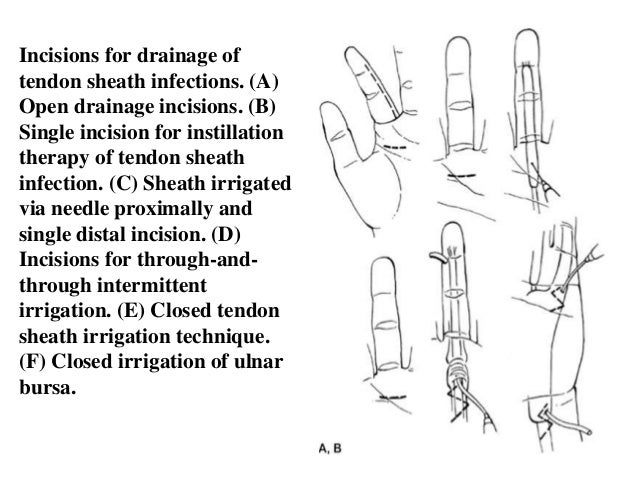 Incisions for drainage of tendon sheath infections. (A) Open drainage incisions. (B) Single incision for instillation therapy of tendon sheath infection. (C) Sheath irrigated via needle proximally and single distal incision. (D) Incisions for through-and-through intermittent irrigation. (E) Closed tendon sheath irrigation technique. (F) Closed irrigation of ulnar bursa.

A, B